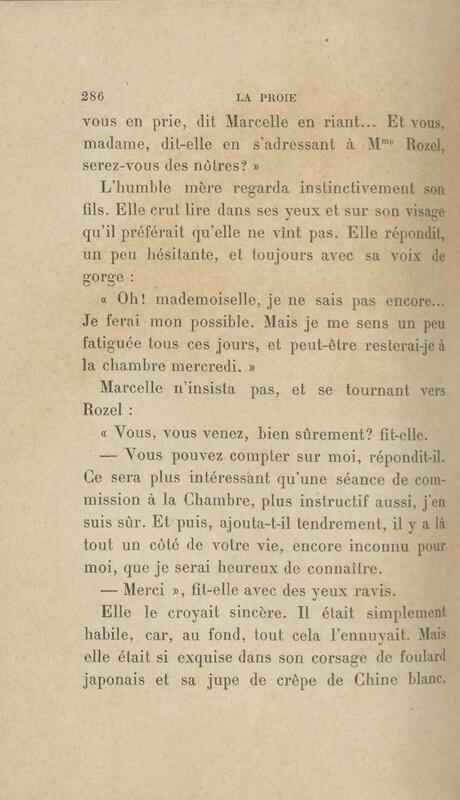 286 LA PROIE

vous en prie, dit Marcelle en riant... Et vous, madame, dit-elle en s'adressant à M$^{me}$ Rozel, serez-vous des nôtres? »

L'humble mère regarda instinctivement son fils. Elle crut lire dans ses yeux et sur son visage qu'il préférait qu'elle ne vînt pas. Elle répondit, un peu hésitante, et toujours avec sa voix de gorge :

« Oh! mademoiselle, je ne sais pas encore... Je ferai mon possible. Mais je me sens un peu fatiguée tous ces jours, et peut-être resterai-je à la chambre mercredi. »

Marcelle n'insista pas, et se tournant vers Rozel :

« Vous, vous venez, bien sûrement? fit-elle.

— Vous pouvez compter sur moi, répondit-il. Ce sera plus intéressant qu'une séance de commission à la Chambre, plus instructif aussi, j'en suis sûr. Et puis, ajouta-t-il tendrement, il y a là tout un côté de votre vie, encore inconnu pour moi, que je serai heureux de connaître.

— Merci », fit-elle avec des yeux ravis.

Elle le croyait sincère. Il était simplement habile, car, au fond, tout cela l'ennuyait. Mais elle était si exquise dans son corsage de foulard japonais et sa jupe de crêpe de Chine blanc,